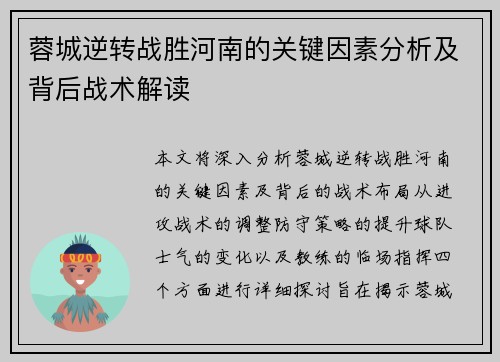 蓉城逆转战胜河南的关键因素分析及背后战术解读

本文将深入分析蓉城逆转战胜河南的关键因素及背后的战术布局从进攻战术的调整防守策略的提升球队士气的变化以及教练的临场指挥四个方面进行详细探讨旨在揭示蓉城